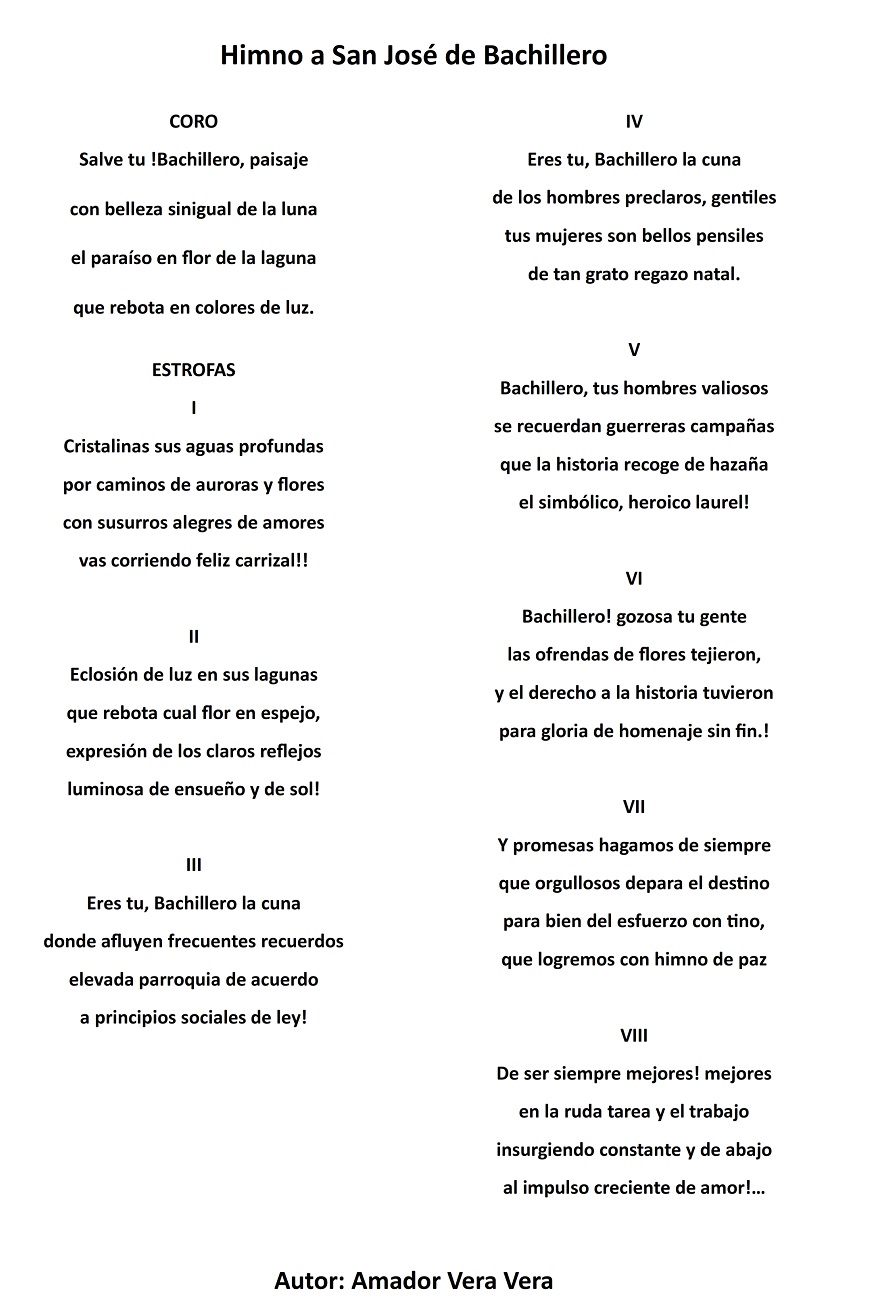 Himno a San José de Bachillero

CORO
Salve tu !Bachillero, paisaje
con belleza sinigual de la luna
el paraíso en flor de la laguna
que rebota en colores de luz.

ESTROFAS
I
Cristalinas sus aguas profundas
por caminos de auroras y flores
con susurros alegres de amores
vas corriendo feliz carrizal!!

II
Eclosión de luz en sus lagunas
que rebota cual flor en espejo,
expresión de los claros reflejos
luminosa de ensueño y de sol!

III
Eres tu, Bachillero la cuna
donde afluyen frecuentes recuerdos
elevada parroquia de acuerdo
a principios sociales de ley!

IV
Eres tu, Bachillero la cuna
de los hombres preclaros, gentiles
tus mujeres son bellos pensiles
de tan grato regazo natal.

V
Bachillero, tus hombres valiosos
se recuerdan guerreras campañas
que la historia recoge de hazaña
el simbólico, heroico laurel!

VI
Bachillero! gozosa tu gente
las ofrendas de flores tejieron,
y el derecho a la historia tuvieron
para gloria de homenaje sin fin.!

VII
Y promesas hagamos de siempre
que orgullosos depara el destino
para bien del esfuerzo con tino,
que logremos con himno de paz

VIII
De ser siempre mejores! mejores
en la ruda tarea y el trabajo
insurgiendo constante y de abajo
al impulso creciente de amor!...

Autor: Amador Vera Vera